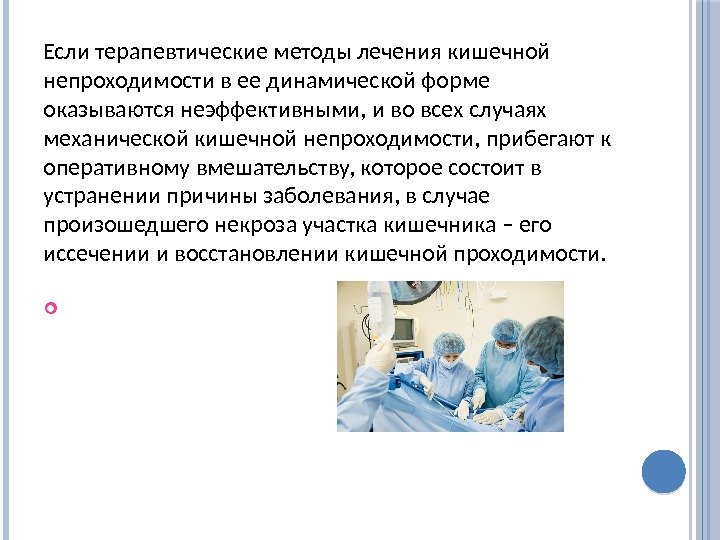 Если терапевтические методы лечения кишечной непроходимости в ее динамической форме оказываются неэффективными, и во всех случаях механической кишечной непроходимости, прибегают к оперативному вмешательству, которое состоит в устранении причины заболевания, в случае произошедшего некроза участка кишечника – его иссечении и восстановлении кишечной проходимости.